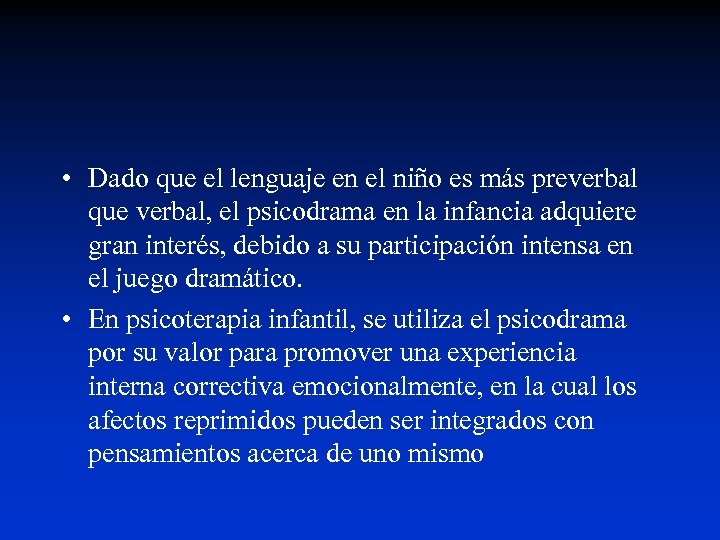 • Dado que el lenguaje en el niño es más preverbal que verbal, el psicodrama en la infancia adquiere gran interés, debido a su participación intensa en el juego dramático.
• En psicoterapia infantil, se utiliza el psicodrama por su valor para promover una experiencia interna correctiva emocionalmente, en la cual los afectos reprimidos pueden ser integrados con pensamientos acerca de uno mismo